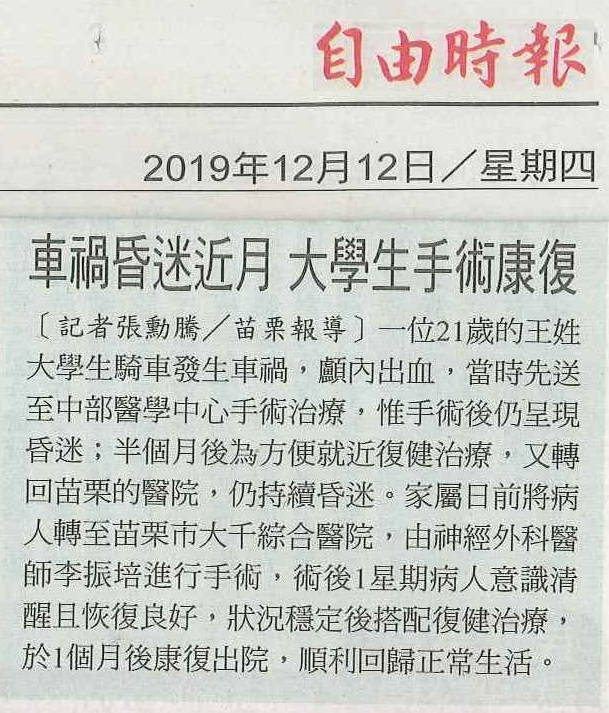 自由時報

2019年12月12日／星期四

車禍昏迷近月 大學生手術康復

〔記者張勳騰／苗栗報導〕一位21歲的王姓大學生騎車發生車禍，顱內出血，當時先送至中部醫學中心手術治療，惟手術後仍呈現昏迷；半個月後為方便就近復健治療，又轉回苗栗的醫院，仍持續昏迷。家屬日前將病人轉至苗栗市大千綜合醫院，由神經外科醫師李振培進行手術，術後1星期病人意識清醒且恢復良好，狀況穩定後搭配復健治療，於1個月後康復出院，順利回歸正常生活。